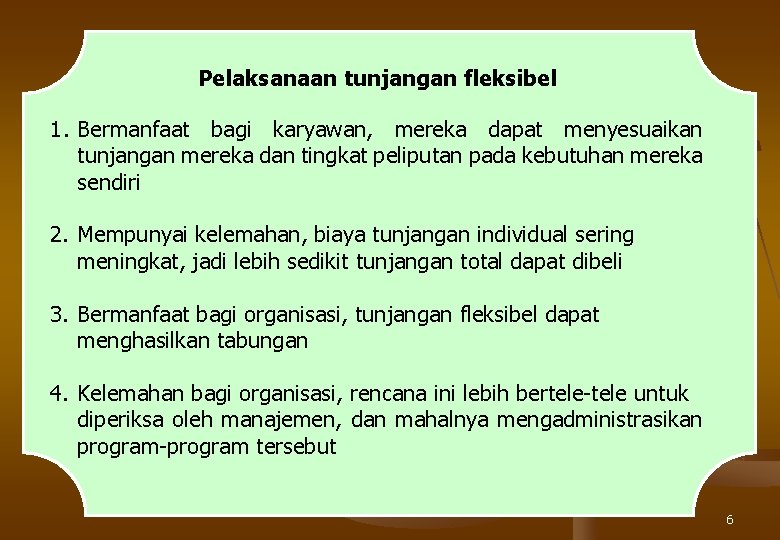 Pelaksanaan tunjangan fleksibel

1. Bermanfaat bagi karyawan, mereka dapat menyesuaikan tunjangan mereka dan tingkat peliputan pada kebutuhan mereka sendiri

2. Mempunyai kelemahan, biaya tunjangan individual sering meningkat, jadi lebih sedikit tunjangan total dapat dibeli

3. Bermanfaat bagi organisasi, tunjangan fleksibel dapat menghasilkan tabungan

4. Kelemahan bagi organisasi, rencana ini lebih bertele-tele untuk diperiksa oleh manajemen, dan mahalnya mengadministrasikan program-program tersebut

6